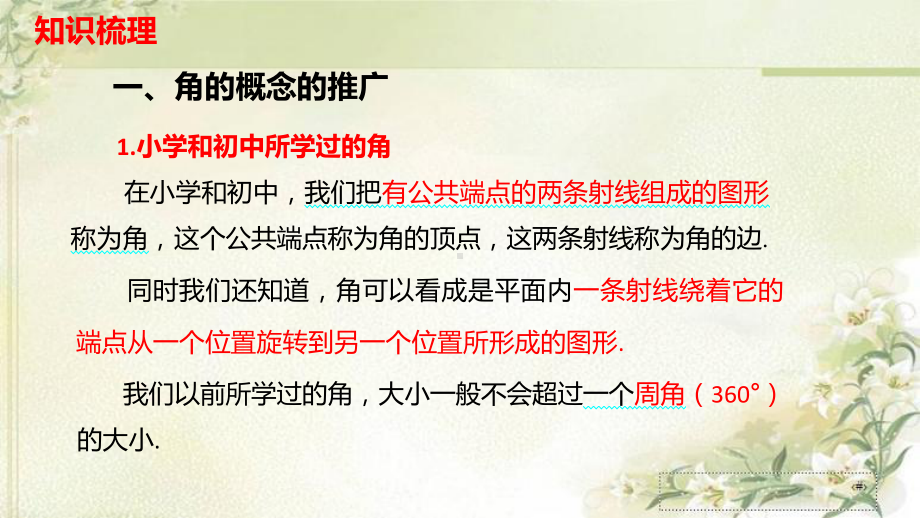 知识梳理

一、角的概念的推广

1.小学和初中所学过的角

在小学和初中，我们把有公共端点的两条射线组成的图形称为角，这个公共端点称为角的顶点，这两条射线称为角的边.

同时我们还知道，角可以看成是平面内一条射线绕着它的端点从一个位置旋转到另一个位置所形成的图形.

我们以前所学过的角，大小一般不会超过一个周角（360°）的大小.